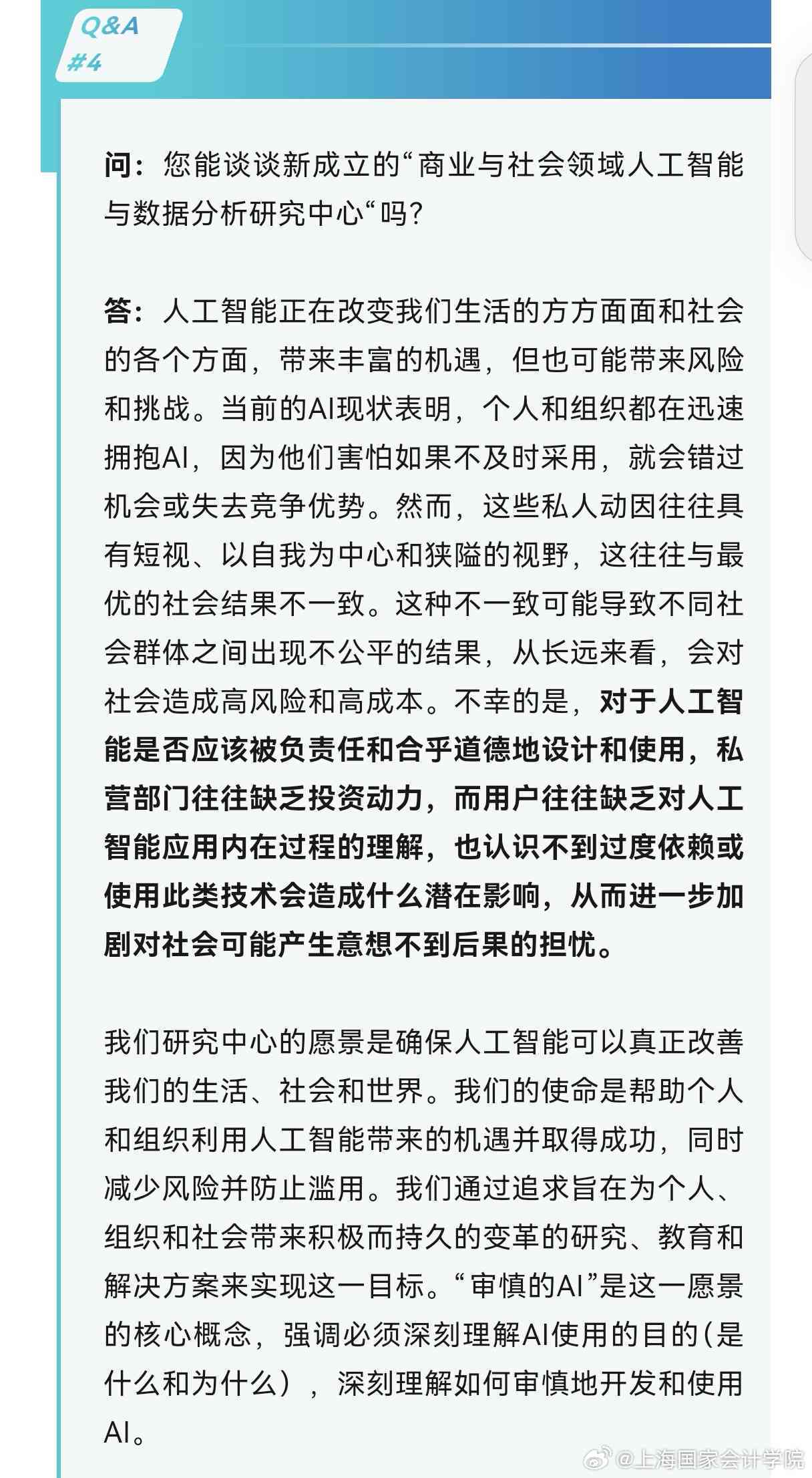 Q&A
#4

问：您能谈谈新成立的“商业与社会领域人工智能与数据分析研究中心“吗?

答：人工智能正在改变我们生活的方方面面和社会的各个方面，带来丰富的机遇，但也可能带来风险和挑战。当前的AI现状表明，个人和组织都在迅速拥抱AI，因为他们害怕如果不及时采用，就会错过机会或失去竞争优势。然而，这些私人动因往往具有短视、以自我为中心和狭隘的视野，这往往与最优的社会结果不一致。这种不一致可能导致不同社会群体之间出现不公平的结果，从长远来看，会对社会造成高风险和高成本。不幸的是，对于人工智能是否应该被负责任和合乎道德地设计和使用，私营部门往往缺乏投资动力，而用户往往缺乏对人工智能应用内在过程的理解，也认识不到过度依赖或使用此类技术会造成什么潜在影响，从而进一步加剧对社会可能产生意想不到后果的担忧。

我们研究中心的愿景是确保人工智能可以真正改善我们的生活、社会和世界。我们的使命是帮助个人和组织利用人工智能带来的机遇并取得成功，同时减少风险并防止滥用。我们通过追求旨在为个人、组织和社会带来积极而持久的变革的研究、教育和解决方案来实现这一目标。“审慎的AI”是这一愿景的核心概念，强调必须深刻理解AI使用的目的(是什么和为什么)，深刻理解如何审慎地开发和使用AI。

@上海国家会计学院